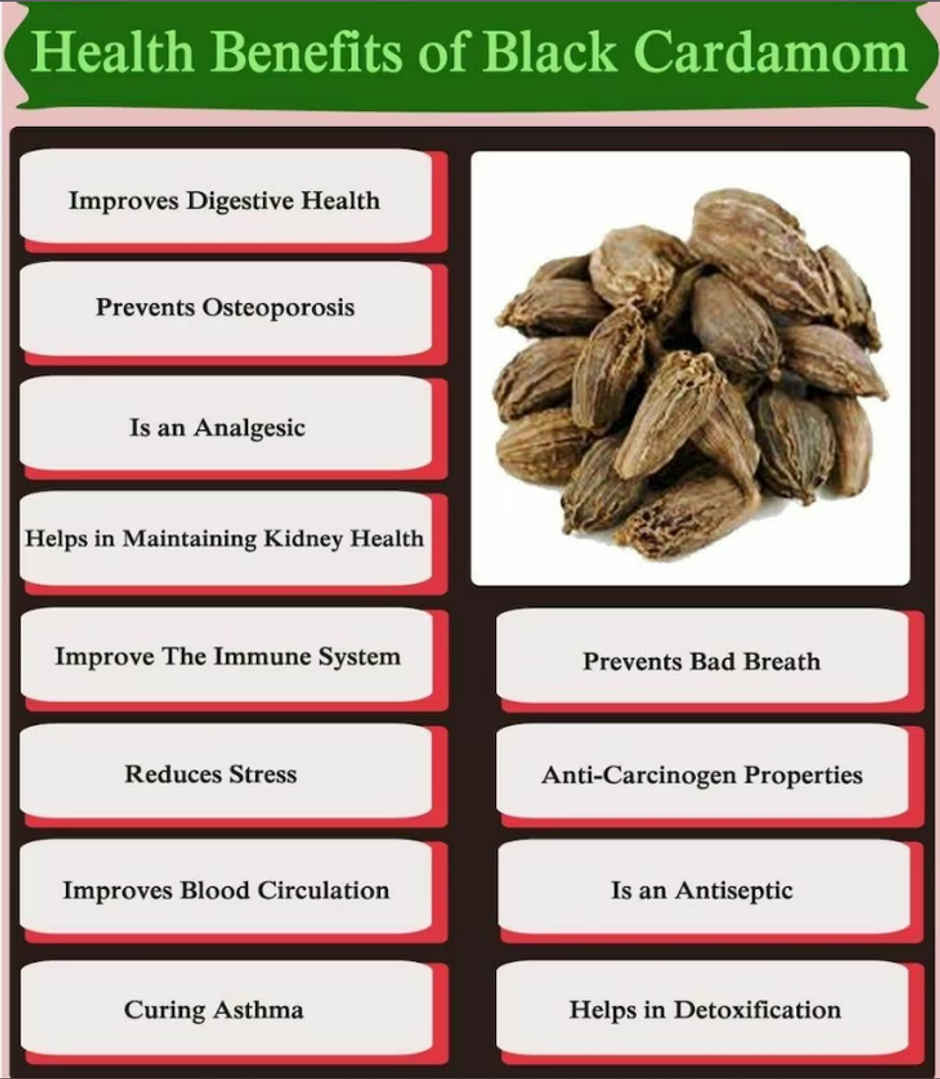 Health Benefits of Black Cardamom

Improves Digestive Health

Prevents Osteoporosis

Is an Analgesic

Helps in Maintaining Kidney Health

Improve The Immune System

Reduces Stress

Improves Blood Circulation

Curing Asthma

Prevents Bad Breath

Anti-Carcinogen Properties

Is an Antiseptic

Helps in Detoxification